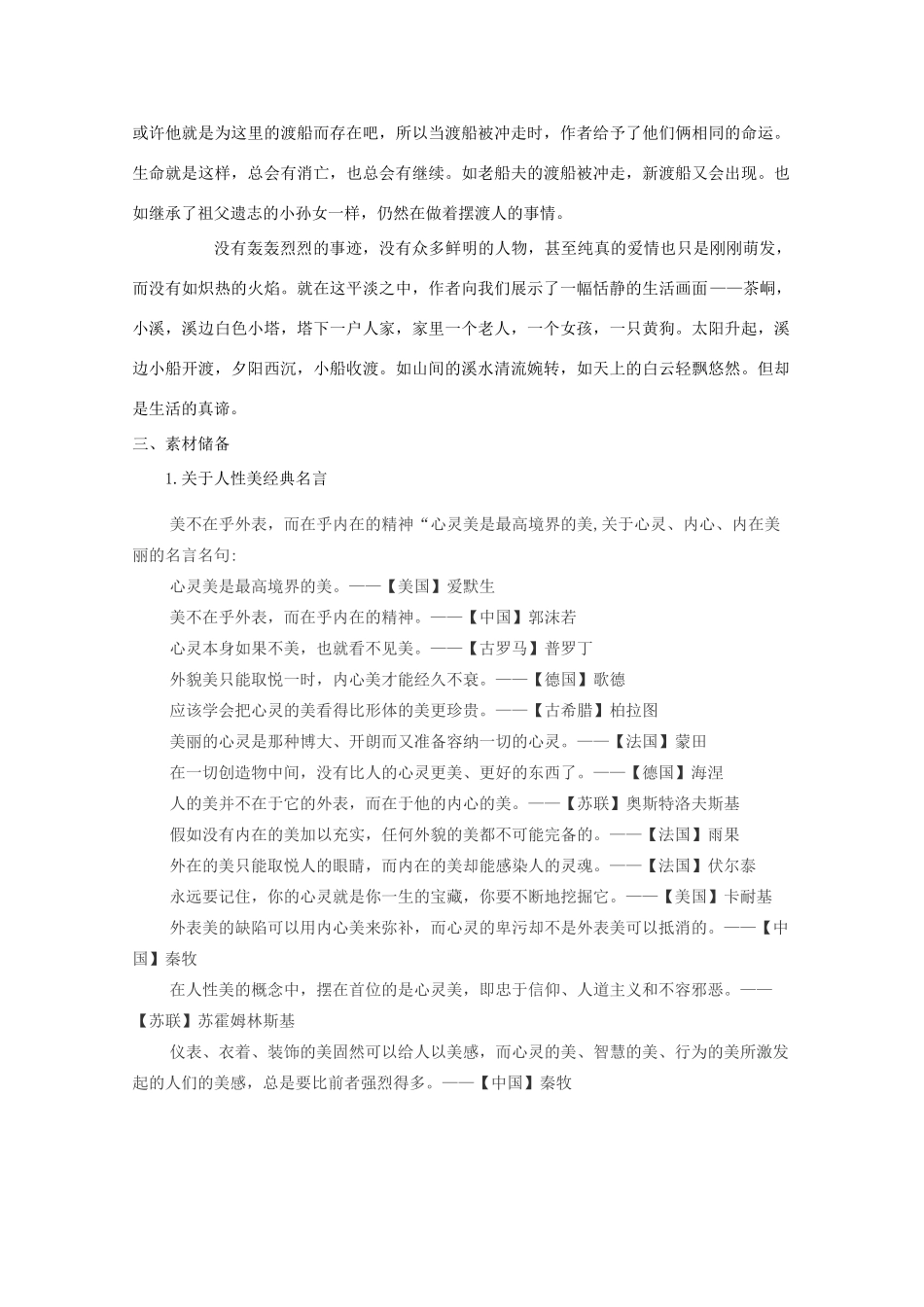 或许他就是为这里的渡船而存在吧，所以当渡船被冲走时，作者给予了他们俩相同的命运。生命就是这样，总会有消亡，也总会有继续。如老船夫的渡船被冲走，新渡船又会出现。也如继承了祖父遗志的小孙女一样，仍然在做着摆渡人的事情。

没有轰轰烈烈的事迹，没有众多鲜明的人物，甚至纯真的爱情也只是刚刚萌发，而没有如炽热的火焰。就在这平淡之中，作者向我们展示了一幅恬静的生活画面——茶峒，小溪，溪边白色小塔，塔下一户人家，家里一个老人，一个女孩，一只黄狗。太阳升起，溪边小船开渡，夕阳西沉，小船收渡。如山间的溪水清流婉转，如天上的白云轻飘悠然。但却是生活的真谛。

三、素材储备

1.关于人性美经典名言

美不在乎外表，而在乎内在的精神“心灵美是最高境界的美,关于心灵、内心、内在美丽的名言名句:

心灵美是最高境界的美。——【美国】爱默生

美不在乎外表，而在乎内在的精神。——【中国】郭沫若

心灵本身如果不美，也就看不见美。——【古罗马】普罗丁

外貌美只能取悦一时，内心美才能经久不衰。——【德国】歌德

应该学会把心灵的美看得比形体的美更珍贵。——【古希腊】柏拉图

美丽的心灵是那种博大、开朗而又准备容纳一切的心灵。——【法国】蒙田

在一切创造物中间，没有比人的心灵更美、更好的东西了。——【德国】海涅

人的美并不在于它的外表，而在于他的内心的美。——【苏联】奥斯特洛夫斯基

假如没有内在的美加以充实，任何外貌的美都不可能完备的。——【法国】雨果

外在的美只能取悦人的眼睛，而内在的美却能感染人的灵魂。——【法国】伏尔泰

永远要记住，你的心灵就是你一生的宝藏，你要不断地挖掘它。——【美国】卡耐基

外表美的缺陷可以用内心美来弥补，而心灵的卑污却不是外表美可以抵消的。——【中国】秦牧

在人性美的概念中，摆在首位的是心灵美，即忠于信仰、人道主义和不容邪恶。——【苏联】苏霍姆林斯基

仪表、衣着、装饰的美固然可以给人以美感，而心灵的美、智慧的美、行为的美所激发起的人们的美感，总是要比前者强烈得多。——【中国】秦牧